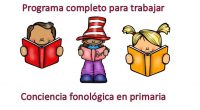 Programa completo para trabajar

Conciencia fonológica en primaria